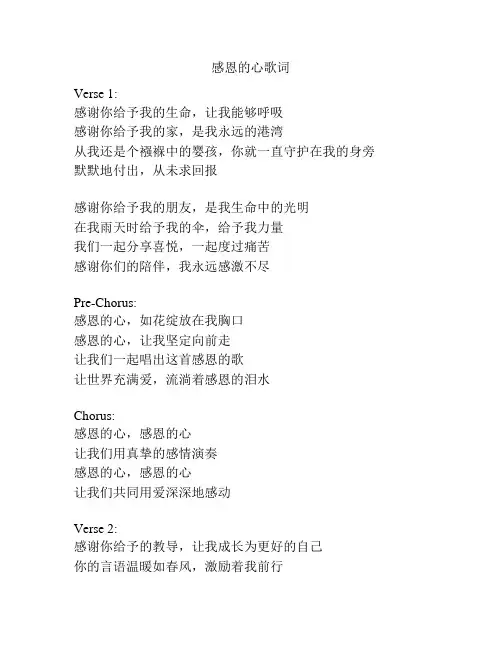 感恩的心歌词

Verse 1:
感谢你给予我的生命，让我能够呼吸
感谢你给予我的家，是我永远的港湾
从我还是个襁褓中的婴孩，你就一直守护在我的身旁
默默地付出，从未求回报

感谢你给予我的朋友，是我生命中的光明
在我雨天时给予我的伞，给予我力量
我们一起分享喜悦，一起度过痛苦
感谢你们的陪伴，我永远感激不尽

Pre-Chorus:
感恩的心，如花绽放在我胸口
感恩的心，让我坚定向前走
让我们一起唱出这首感恩的歌
让世界充满爱，流淌着感恩的泪水

Chorus:
感恩的心，感恩的心
让我们用真挚的感情演奏
感恩的心，感恩的心
让我们共同用爱深深地感动

Verse 2:
感谢你给予的教导，让我成长为更好的自己
你的言语温暖如春风，激励着我前行